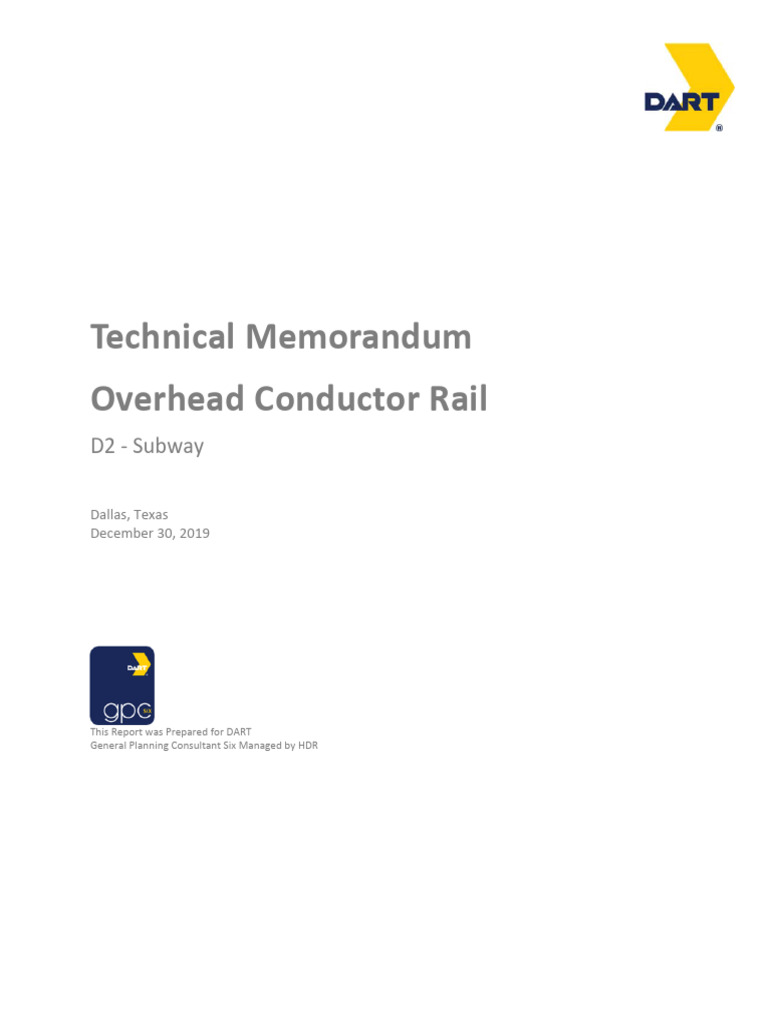 DART®

Technical Memorandum

Overhead Conductor Rail

D2 - Subway

Dallas, Texas
December 30, 2019

DART
gpc six

This Report was Prepared for DART
General Planning Consultant Six Managed by HDR